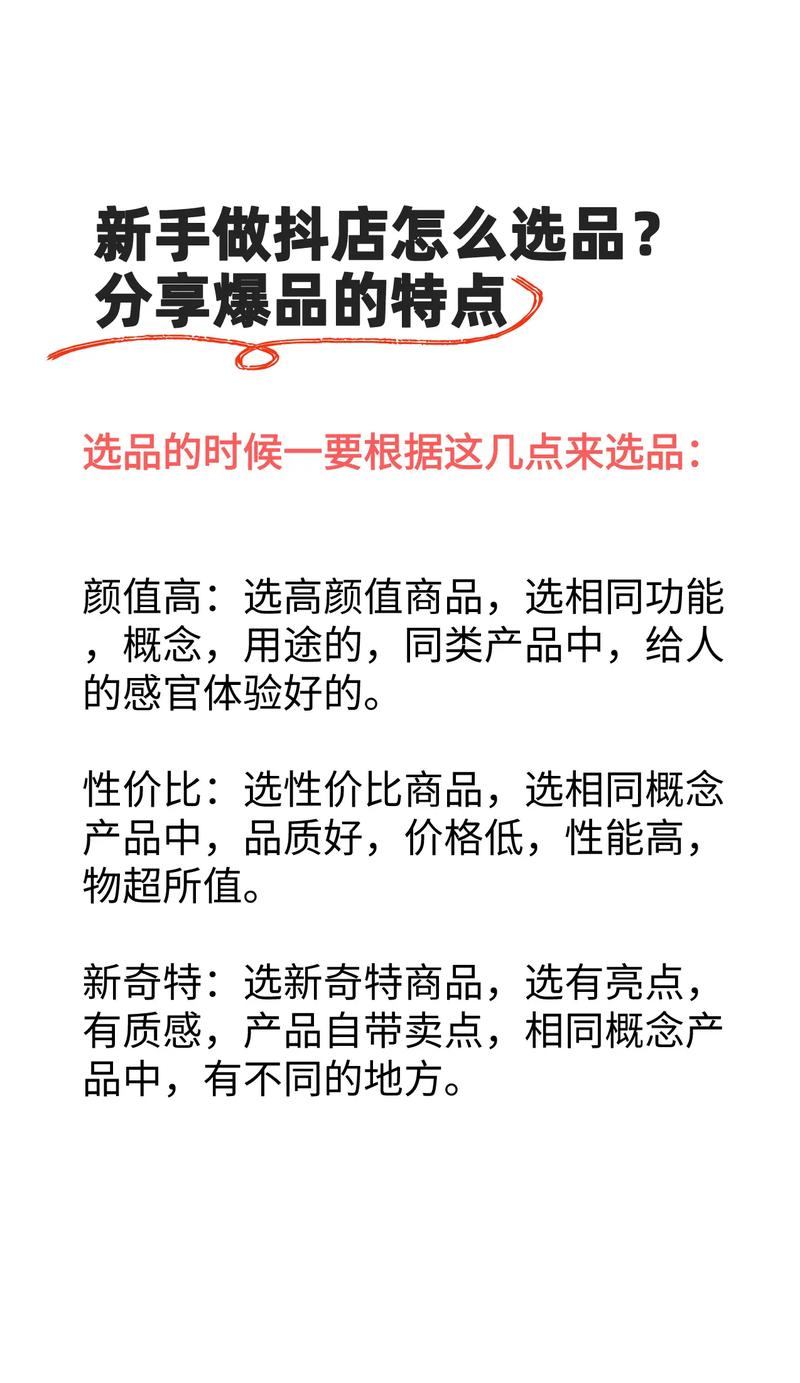 新手做抖店怎么选品？
分享爆品的特点

选品的时候一要根据这几点来选品：

颜值高：选高颜值商品，选相同功能，概念，用途的，同类产品中，给人的感官体验好的。

性价比：选性价比商品，选相同概念产品中，品质好，价格低，性能高，物超所值。

新奇特：选新奇特商品，选有亮点，有质感，产品自带卖点，相同概念产品中，有不同的地方。